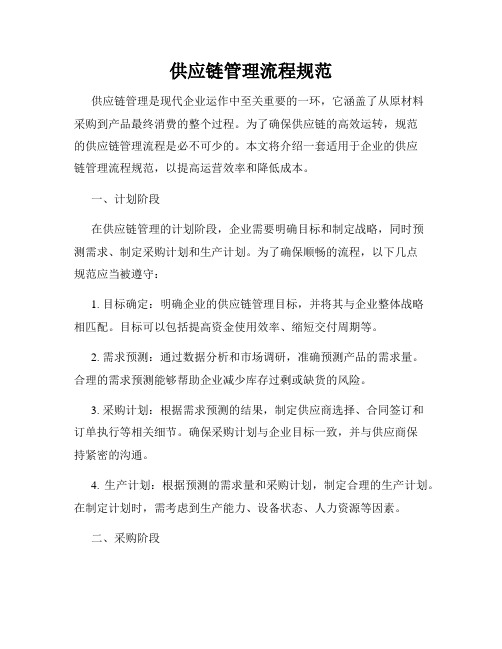 供应链管理流程规范

供应链管理是现代企业运作中至关重要的一环，它涵盖了从原材料采购到产品最终消费的整个过程。为了确保供应链的高效运转，规范的供应链管理流程是必不可少的。本文将介绍一套适用于企业的供应链管理流程规范，以提高运营效率和降低成本。

一、计划阶段

在供应链管理的计划阶段，企业需要明确目标和制定战略，同时预测需求、制定采购计划和生产计划。为了确保顺畅的流程，以下几点规范应当被遵守：

1. 目标确定：明确企业的供应链管理目标，并将其与企业整体战略相匹配。目标可以包括提高资金使用效率、缩短交付周期等。

2. 需求预测：通过数据分析和市场调研，准确预测产品的需求量。合理的需求预测能够帮助企业减少库存过剩或缺货的风险。

3. 采购计划：根据需求预测的结果，制定供应商选择、合同签订和订单执行等相关细节。确保采购计划与企业目标一致，并与供应商保持紧密的沟通。

4. 生产计划：根据预测的需求量和采购计划，制定合理的生产计划。在制定计划时，需考虑到生产能力、设备状态、人力资源等因素。

二、采购阶段